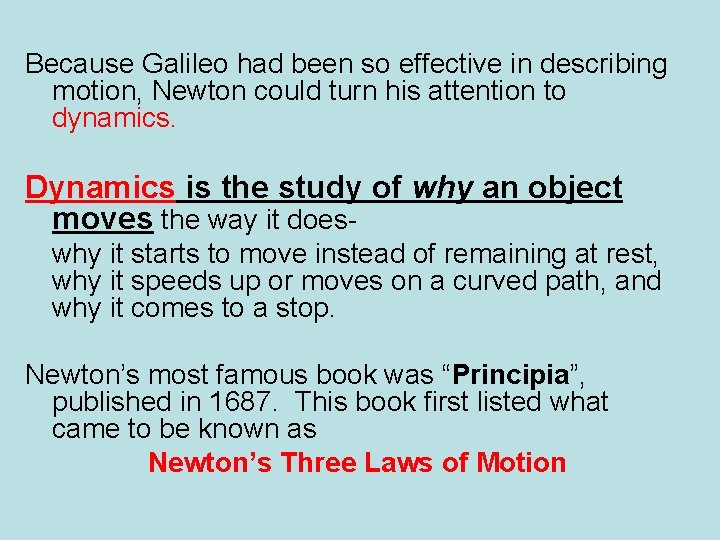 Because Galileo had been so effective in describing motion, Newton could turn his attention to dynamics.

Dynamics is the study of why an object moves the way it does-

why it starts to move instead of remaining at rest, why it speeds up or moves on a curved path, and why it comes to a stop.

Newton’s most famous book was “Principia”, published in 1687. This book first listed what came to be known as

Newton’s Three Laws of Motion